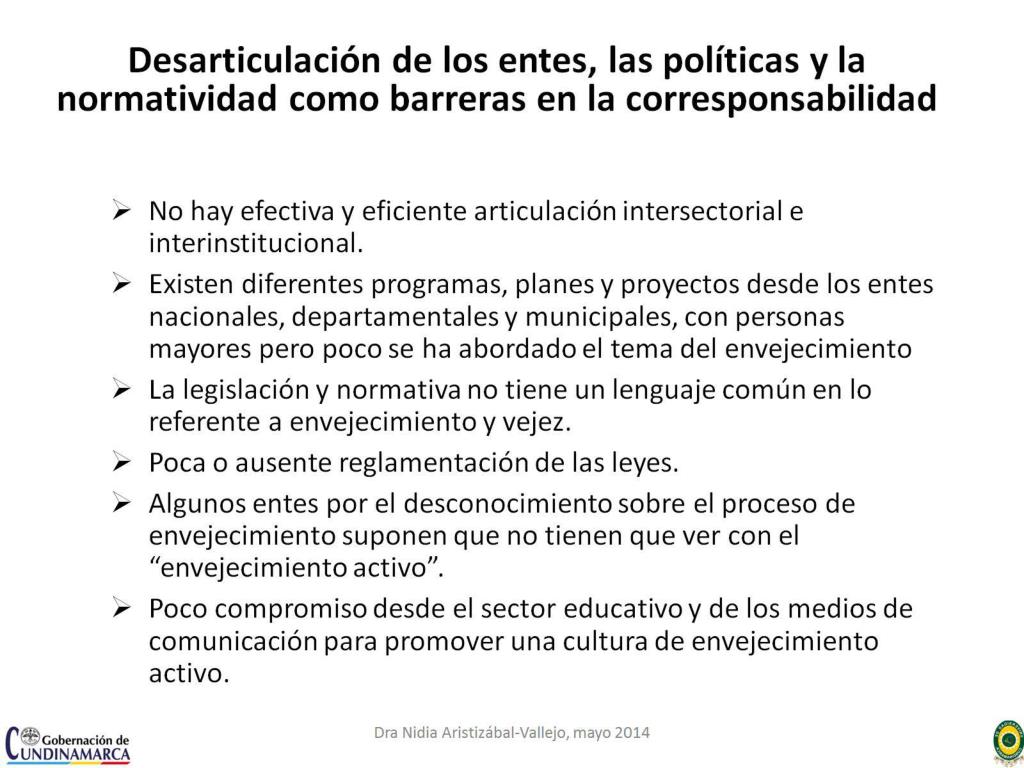 Desarticulación de los entes, las políticas y la normatividad como barreras en la corresponsabilidad

➢ No hay efectiva y eficiente articulación intersectorial e interinstitucional.
➢ Existen diferentes programas, planes y proyectos desde los entes nacionales, departamentales y municipales, con personas mayores pero poco se ha abordado el tema del envejecimiento
➢ La legislación y normativa no tiene un lenguaje común en lo referente a envejecimiento y vejez.
➢ Poca o ausente reglamentación de las leyes.
➢ Algunos entes por el desconocimiento sobre el proceso de envejecimiento suponen que no tienen que ver con el "envejecimiento activo".
➢ Poco compromiso desde el sector educativo y de los medios de comunicación para promover una cultura de envejecimiento activo.

Gobernación de CUNDINAMARCA

Dra Nidia Aristizábal-Vallejo, mayo 2014